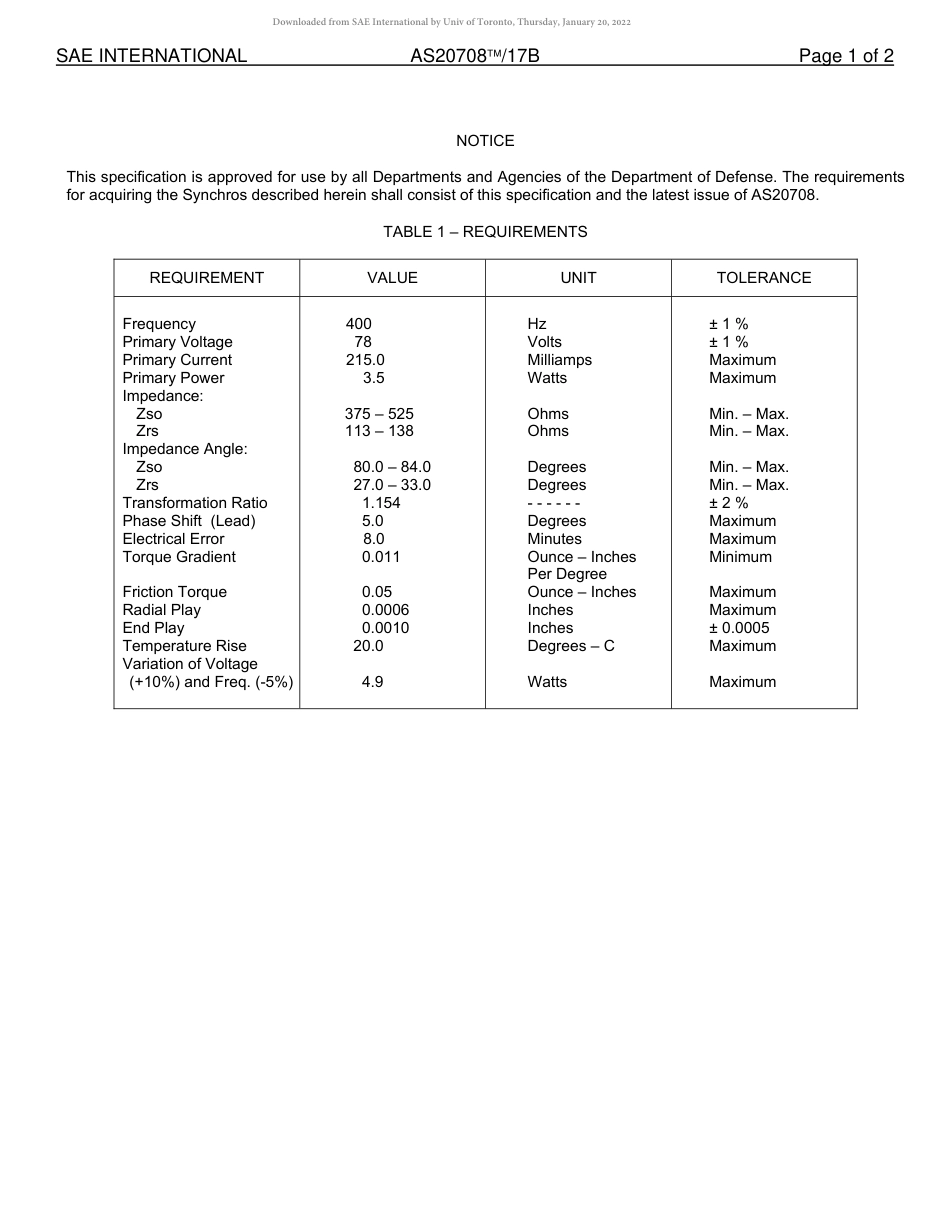 Downloaded from SAE International by Univ of Toronto, Thursday, January 20, 2022

SAE INTERNATIONAL AS20708™/17B Page 1 of 2

NOTICE

This specification is approved for use by all Departments and Agencies of the Department of Defense. The requirements for acquiring the Synchros described herein shall consist of this specification and the latest issue of AS20708.

TABLE 1 – REQUIREMENTS

| REQUIREMENT | VALUE | UNIT | TOLERANCE |
|---|---|---|---|
| Frequency | 400 | Hz | ± 1 % |
| Primary Voltage | 78 | Volts | ± 1 % |
| Primary Current | 215.0 | Milliamps | Maximum |
| Primary Power | 3.5 | Watts | Maximum |
| Impedance: | | | |
| Zso | 375 – 525 | Ohms | Min. – Max. |
| Zrs | 113 – 138 | Ohms | Min. – Max. |
| Impedance Angle: | | | |
| Zso | 80.0 – 84.0 | Degrees | Min. – Max. |
| Zrs | 27.0 – 33.0 | Degrees | Min. – Max. |
| Transformation Ratio | 1.154 | - - - - - - | ± 2 % |
| Phase Shift (Lead) | 5.0 | Degrees | Maximum |
| Electrical Error | 8.0 | Minutes | Maximum |
| Torque Gradient | 0.011 | Ounce – Inches Per Degree | Minimum |
| Friction Torque | 0.05 | Ounce – Inches | Maximum |
| Radial Play | 0.0006 | Inches | Maximum |
| End Play | 0.0010 | Inches | ± 0.0005 |
| Temperature Rise | 20.0 | Degrees – C | Maximum |
| Variation of Voltage (+10%) and Freq. (-5%) | 4.9 | Watts | Maximum |